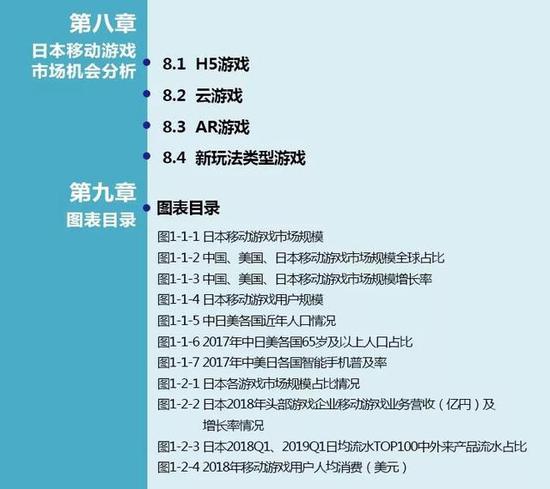 第八章
日本移动游戏市场机会分析

• 8.1 H5游戏
• 8.2 云游戏
• 8.3 AR游戏
• 8.4 新玩法类型游戏

第九章
图表目录

• 图表目录

图1-1-1 日本移动游戏市场规模
图1-1-2 中国、美国、日本移动游戏市场规模全球占比
图1-1-3 中国、美国、日本移动游戏市场规模增长率
图1-1-4 日本移动游戏用户规模
图1-1-5 中日美各国近年人口情况
图1-1-6 2017年中日美各国65岁及以上人口占比
图1-1-7 2017年中美日各国智能手机普及率
图1-2-1 日本各游戏市场规模占比情况
图1-2-2 日本2018年头部游戏企业移动游戏业务营收（亿円）及增长率情况
图1-2-3 日本2018Q1、2019Q1日均流水TOP100中外来产品流水占比
图1-2-4 2018年移动游戏用户人均消费（美元）